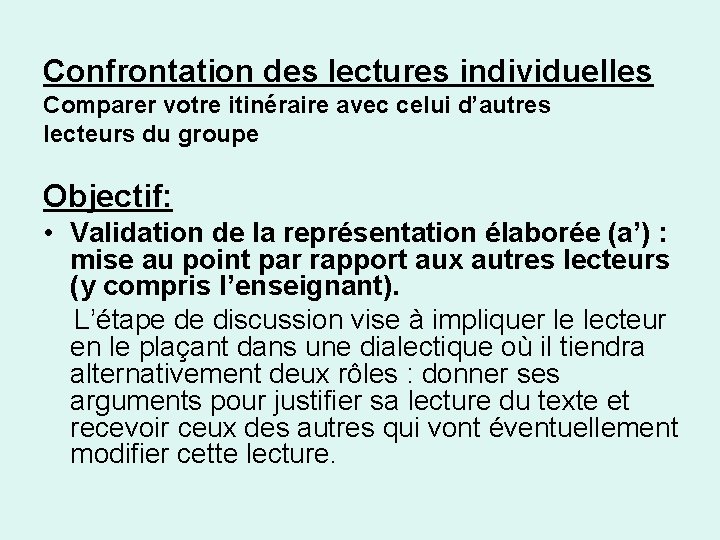 Confrontation des lectures individuelles
Comparer votre itinéraire avec celui d'autres lecteurs du groupe

Objectif:

• Validation de la représentation élaborée (a') : mise au point par rapport aux autres lecteurs (y compris l'enseignant).

L'étape de discussion vise à impliquer le lecteur en le plaçant dans une dialectique où il tiendra alternativement deux rôles : donner ses arguments pour justifier sa lecture du texte et recevoir ceux des autres qui vont éventuellement modifier cette lecture.